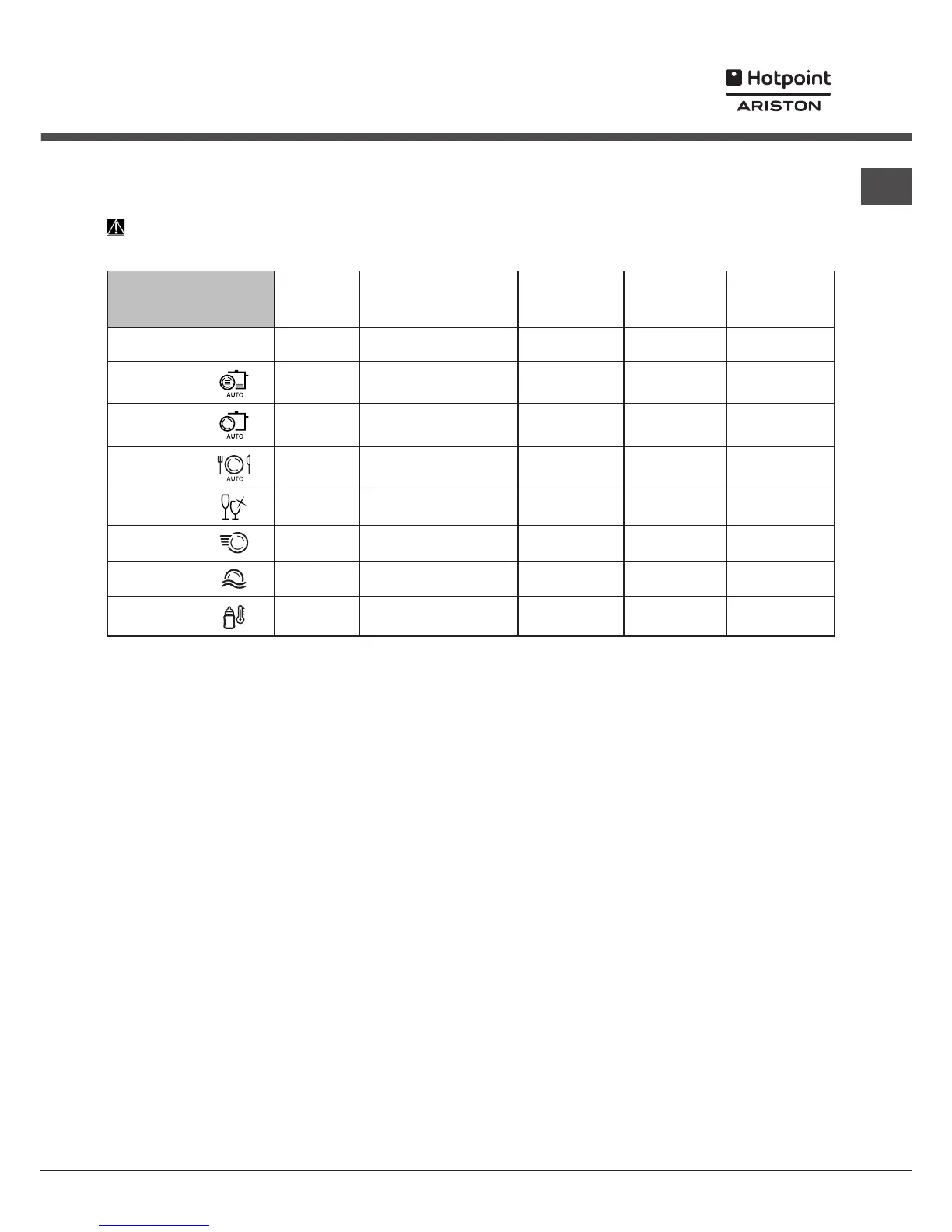 Hotpoint
ARISTON

AUTO

AUTO

AUTO